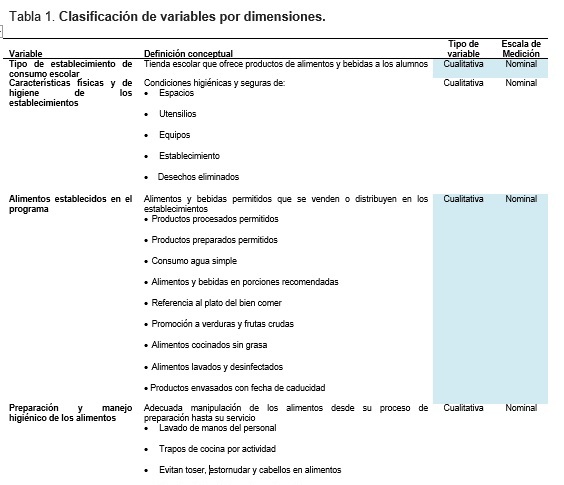 Tabla 1. Clasificación de variables por dimensiones.

| Variable | Definición conceptual | Tipo de variable | Escala de Medición |
|---|---|---|---|
| Tipo de establecimiento de consumo escolar | Tienda escolar que ofrece productos de alimentos y bebidas a los alumnos | Cualitativa | Nominal |
| Características físicas y de higiene de los establecimientos | Condiciones higiénicas y seguras de: • Espacios • Utensilios • Equipos • Establecimiento • Desechos eliminados | Cualitativa | Nominal |
| Alimentos establecidos en el programa | Alimentos y bebidas permitidos que se venden o distribuyen en los establecimientos • Productos procesados permitidos • Productos preparados permitidos • Consumo agua simple • Alimentos y bebidas en porciones recomendadas • Referencia al plato del bien comer • Promoción a verduras y frutas crudas • Alimentos cocinados sin grasa • Alimentos lavados y desinfectados • Productos envasados con fecha de caducidad | Cualitativa | Nominal |
| Preparación y manejo higiénico de los alimentos | Adecuada manipulación de los alimentos desde su proceso de preparación hasta su servicio • Lavado de manos del personal • Trapos de cocina por actividad • Evitan toser, estornudar y cabellos en alimentos | Cualitativa | Nominal |